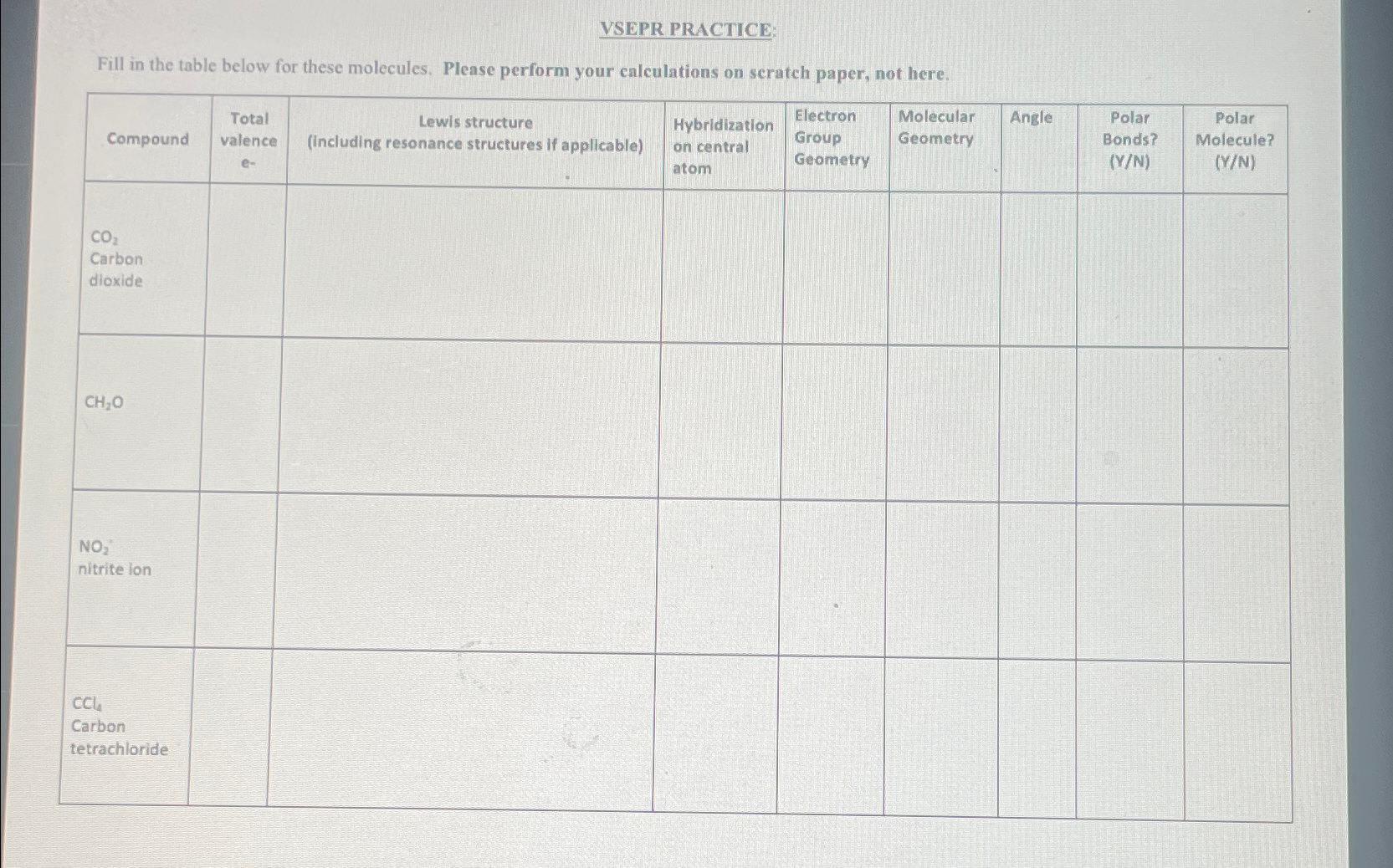 VSEPR PRACTICE:

Fill in the table below for these molecules. Please perform your calculations on scratch paper, not here.

| Compound | Total valence e- | Lewis structure (including resonance structures if applicable) | Hybridization on central atom | Electron Group Geometry | Molecular Geometry | Angle | Polar Bonds? (Y/N) | Polar Molecule? (Y/N) |
|---|---|---|---|---|---|---|---|---|
| $CO_2$ Carbon dioxide | | | | | | | | |
| $CH_2O$ | | | | | | | | |
| $NO_2^-$ nitrite ion | | | | | | | | |
| $CCl_4$ Carbon tetrachloride | | | | | | | | |